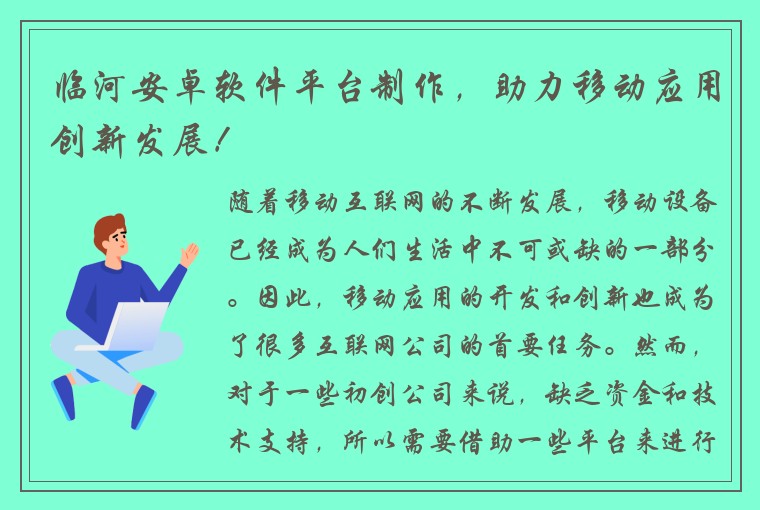 临河安卓软件平台制作，助力移动应用创新发展！

随着移动互联网的不断发展，移动设备已经成为人们生活中不可或缺的一部分。因此，移动应用的开发和创新也成为了很多互联网公司的首要任务。然而，对于一些初创公司来说，缺乏资金和技术支持，所以需要借助一些平台来进行